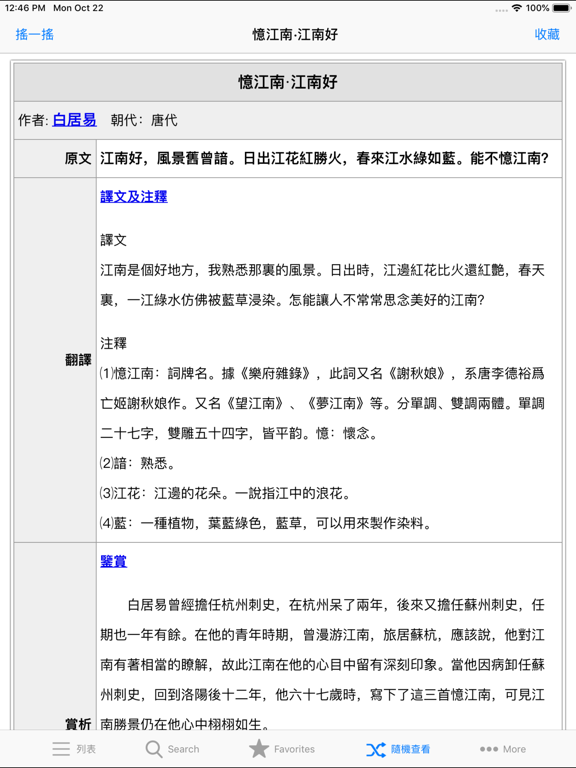 12:46 PM Mon Oct 22

100%

搖一搖

憶江南·江南好

收藏

憶江南·江南好

作者: 白居易 朝代：唐代

| 原文 | 江南好，風景舊曾諳。日出江花紅勝火，春來江水綠如藍。能不憶江南? |
|---|---|
| 翻譯 | 譯文及注釋<br><br>譯文<br>江南是個好地方，我熟悉那裏的風景。日出時，江邊紅花比火還紅艷，春天裏，一江綠水仿佛被藍草浸染。怎能讓人不常常思念美好的江南?<br><br>注釋<br>⑴憶江南：詞牌名。據《樂府雜錄》，此詞又名《謝秋娘》，系唐李德裕爲亡姬謝秋娘作。又名《望江南》、《夢江南》等。分單調、雙調兩體。單調二十七字，雙雕五十四字，皆平韵。憶：懷念。<br>⑵諳：熟悉。<br>⑶江花：江邊的花朵。一說指江中的浪花。<br>⑷藍：一種植物，葉藍綠色，藍草，可以用來製作染料。 |
| 賞析 | 鑒賞<br><br>白居易曾經擔任杭州刺史，在杭州呆了兩年，後來又擔任蘇州刺史，任期也一年有餘。在他的青年時期，曾漫游江南，旅居蘇杭，應該說，他對江南有著相當的瞭解，故此江南在他的心目中留有深刻印象。當他因病卸任蘇州刺史，回到洛陽後十二年，他六十七歲時，寫下了這三首憶江南，可見江南勝景仍在他心中栩栩如生。 |

列表 Search Favorites 隨機查看 More